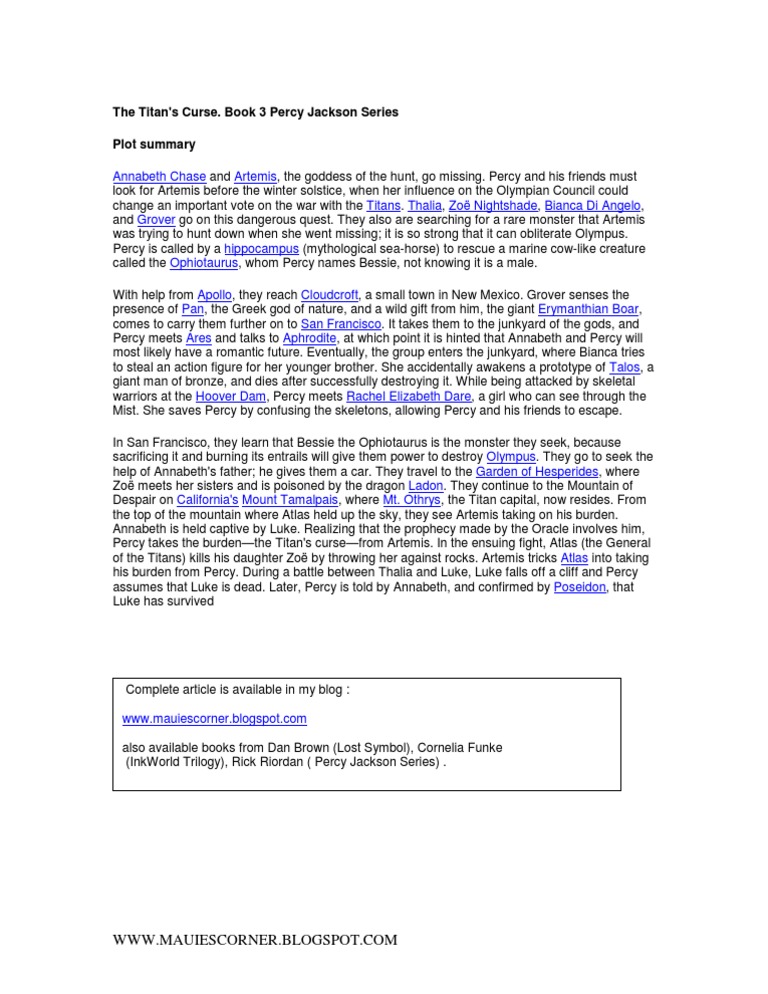 The Titan's Curse. Book 3 Percy Jackson Series

Plot summary

Annabeth Chase and Artemis, the goddess of the hunt, go missing. Percy and his friends must look for Artemis before the winter solstice, when her influence on the Olympian Council could change an important vote on the war with the Titans. Thalia, Zoë Nightshade, Bianca Di Angelo, and Grover go on this dangerous quest. They also are searching for a rare monster that Artemis was trying to hunt down when she went missing; it is so strong that it can obliterate Olympus. Percy is called by a hippocampus (mythological sea-horse) to rescue a marine cow-like creature called the Ophiotaurus, whom Percy names Bessie, not knowing it is a male.

With help from Apollo, they reach Cloudcroft, a small town in New Mexico. Grover senses the presence of Pan, the Greek god of nature, and a wild gift from him, the giant Erymanthian Boar, comes to carry them further on to San Francisco. It takes them to the junkyard of the gods, and Percy meets Ares and talks to Aphrodite, at which point it is hinted that Annabeth and Percy will most likely have a romantic future. Eventually, the group enters the junkyard, where Bianca tries to steal an action figure for her younger brother. She accidentally awakens a prototype of Talos, a giant man of bronze, and dies after successfully destroying it. While being attacked by skeletal warriors at the Hoover Dam, Percy meets Rachel Elizabeth Dare, a girl who can see through the Mist. She saves Percy by confusing the skeletons, allowing Percy and his friends to escape.

In San Francisco, they learn that Bessie the Ophiotaurus is the monster they seek, because sacrificing it and burning its entrails will give them power to destroy Olympus. They go to seek the help of Annabeth's father; he gives them a car. They travel to the Garden of Hesperides, where Zoë meets her sisters and is poisoned by the dragon Ladon. They continue to the Mountain of Despair on California's Mount Tamalpais, where Mt. Othrys, the Titan capital, now resides. From the top of the mountain where Atlas held up the sky, they see Artemis taking on his burden. Annabeth is held captive by Luke. Realizing that the prophecy made by the Oracle involves him, Percy takes the burden—the Titan's curse—from Artemis. In the ensuing fight, Atlas (the General of the Titans) kills his daughter Zoë by throwing her against rocks. Artemis tricks Atlas into taking his burden from Percy. During a battle between Thalia and Luke, Luke falls off a cliff and Percy assumes that Luke is dead. Later, Percy is told by Annabeth, and confirmed by Poseidon, that Luke has survived

Complete article is available in my blog :

www.mauiescorner.blogspot.com

also available books from Dan Brown (Lost Symbol), Cornelia Funke (InkWorld Trilogy), Rick Riordan ( Percy Jackson Series) .

WWW.MAUIESCORNER.BLOGSPOT.COM